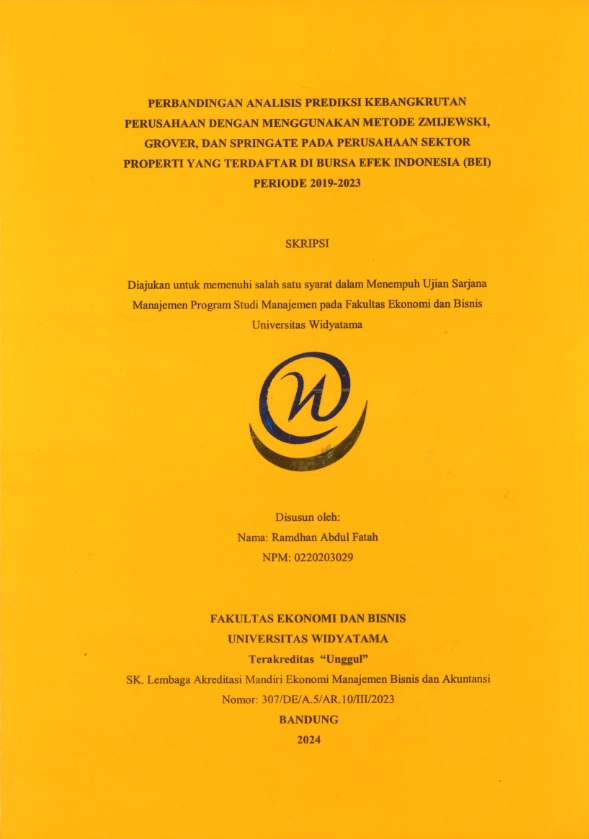 PERBANDINGAN ANALISIS PREDIKSI KEBANGKRUTAN PERUSAHAAN DENGAN MENGGUNAKAN METODE ZMIJEWSKI, GROVER, DAN SPRINGATE PADA PERUSAHAAN SEKTOR PROPERTI YANG TERDAFTAR DI BURSA EFEK INDONESIA (BEI) PERIODE 2019-2023

SKRIPSI

Diajukan untuk memenuhi salah satu syarat dalam Menempuh Ujian Sarjana Manajemen Program Studi Manajemen pada Fakultas Ekonomi dan Bisnis Universitas Widyatama

Disusun oleh:
Nama: Ramdhan Abdul Fatah
NPM: 0220203029

FAKULTAS EKONOMI DAN BISNIS
UNIVERSITAS WIDYATAMA
Terakreditas "Unggul"
SK. Lembaga Akreditasi Mandiri Ekonomi Manajemen Bisnis dan Akuntansi
Nomor: 307/DE/A.5/AR.10/III/2023
BANDUNG
2024